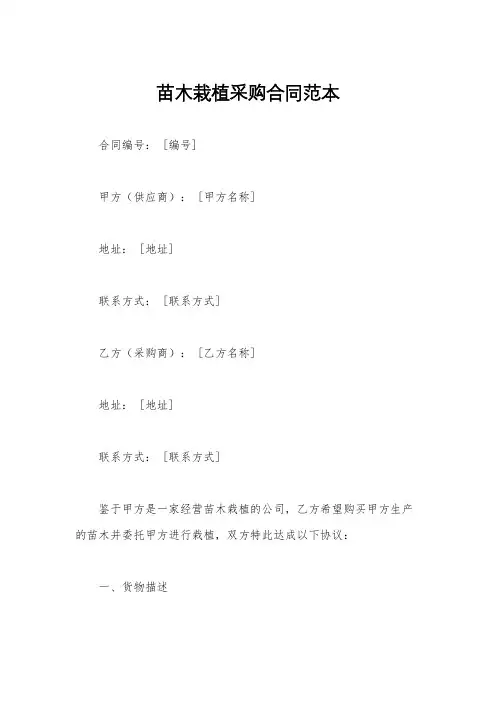 苗木栽植采购合同范本

合同编号：［编号］

甲方（供应商）：［甲方名称］

地址：［地址］

联系方式：［联系方式］

乙方（采购商）：［乙方名称］

地址：［地址］

联系方式：［联系方式］

鉴于甲方是一家经营苗木栽植的公司，乙方希望购买甲方生产的苗木并委托甲方进行栽植，双方特此达成以下协议：

一、货物描述